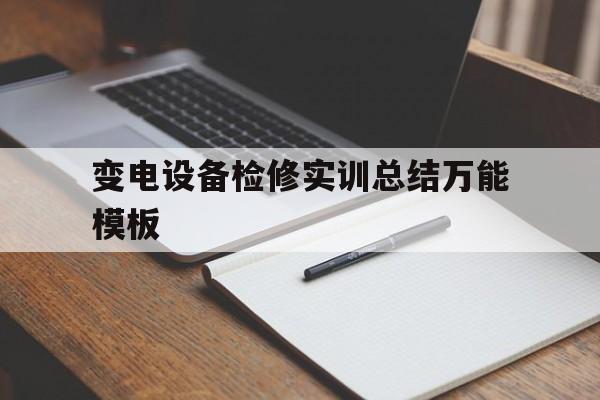 变电设备检修实训总结万能模板